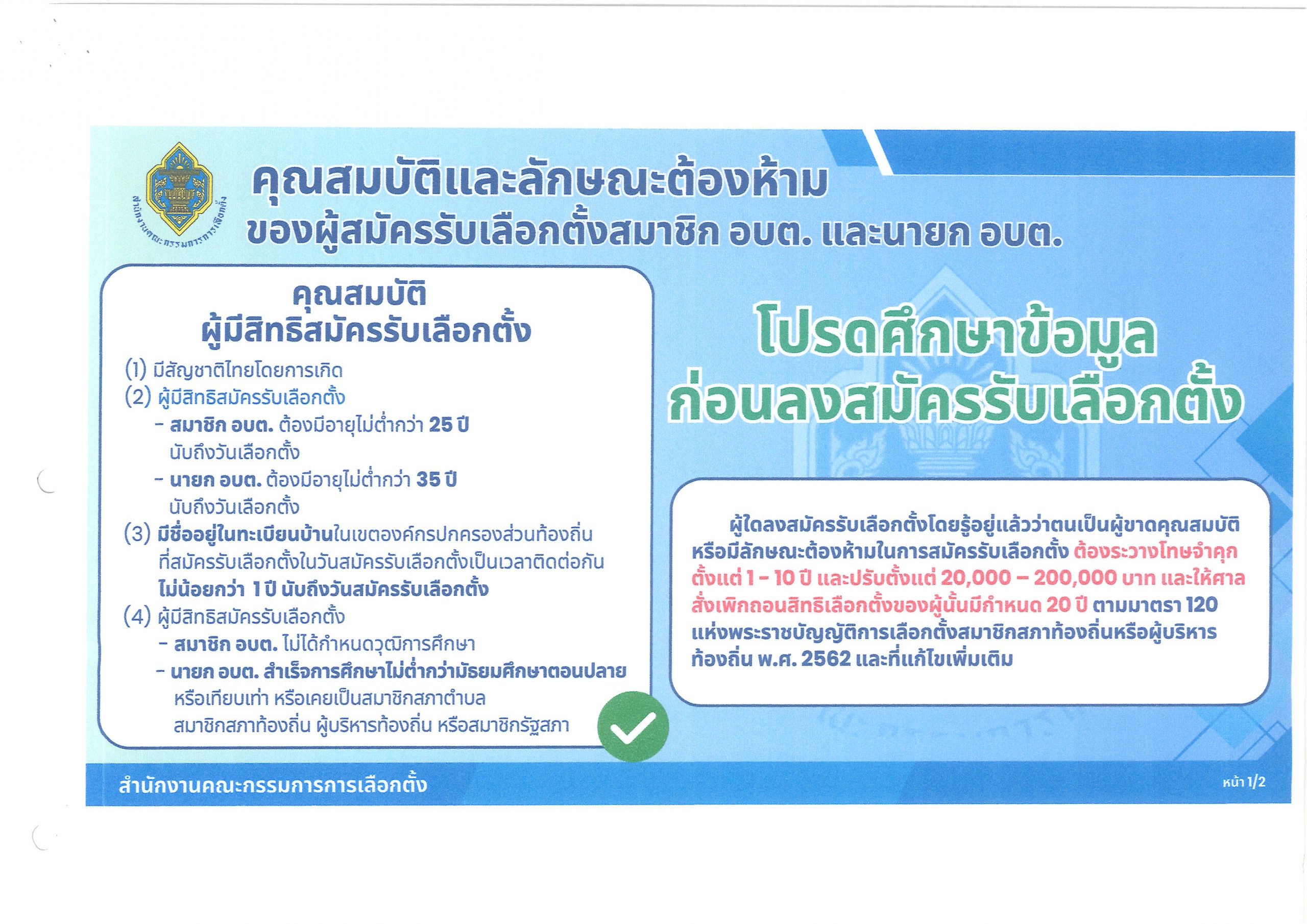 สำนักงานคณะกรรมการการเลือกตั้ง

คุณสมบัติและลักษณะต้องห้าม
ของผู้สมัครรับเลือกตั้งสมาชิก อบต. และนายก อบต.

คุณสมบัติ
ผู้มีสิทธิสมัครรับเลือกตั้ง

(1) มีสัญชาติไทยโดยการเกิด
(2) ผู้มีสิทธิสมัครรับเลือกตั้ง
- สมาชิก อบต. ต้องมีอายุไม่ต่ำกว่า 25 ปี นับถึงวันเลือกตั้ง
- นายก อบต. ต้องมีอายุไม่ต่ำกว่า 35 ปี นับถึงวันเลือกตั้ง
(3) มีชื่ออยู่ในทะเบียนบ้านในเขตองค์กรปกครองส่วนท้องถิ่นที่สมัครรับเลือกตั้งในวันสมัครรับเลือกตั้งเป็นเวลาติดต่อกันไม่น้อยกว่า 1 ปี นับถึงวันสมัครรับเลือกตั้ง
(4) ผู้มีสิทธิสมัครรับเลือกตั้ง
- สมาชิก อบต. ไม่ได้กำหนดวุฒิการศึกษา
- นายก อบต. สำเร็จการศึกษาไม่ต่ำกว่ามัธยมศึกษาตอนปลาย หรือเทียบเท่า หรือเคยเป็นสมาชิกสภาตำบล สมาชิกสภาท้องถิ่น ผู้บริหารท้องถิ่น หรือสมาชิกรัฐสภา

โปรดศึกษาข้อมูล
ก่อนลงสมัครรับเลือกตั้ง

ผู้ใดลงสมัครรับเลือกตั้งโดยรู้อยู่แล้วว่าตนเป็นผู้ขาดคุณสมบัติหรือมีลักษณะต้องห้ามในการสมัครรับเลือกตั้ง ต้องระวางโทษจำคุกตั้งแต่ 1 - 10 ปี และปรับตั้งแต่ 20,000 – 200,000 บาท และให้ศาลสั่งเพิกถอนสิทธิเลือกตั้งของผู้นั้นมีกำหนด 20 ปี ตามมาตรา 120 แห่งพระราชบัญญัติการเลือกตั้งสมาชิกสภาท้องถิ่นหรือผู้บริหารท้องถิ่น พ.ศ. 2562 และที่แก้ไขเพิ่มเติม

สำนักงานคณะกรรมการการเลือกตั้ง

หน้า 1/2